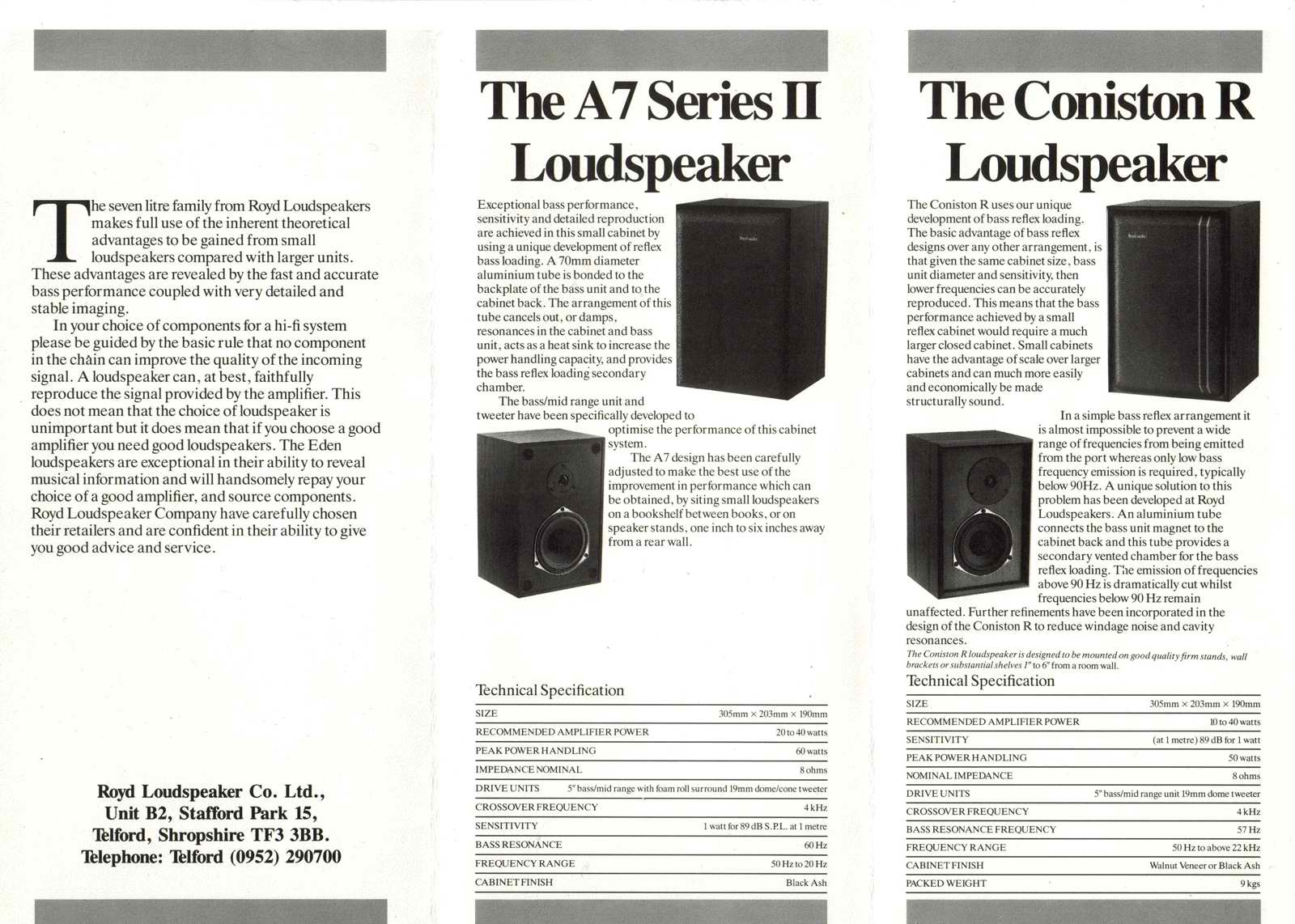 The seven litre family from Royd Loudspeakers makes full use of the inherent theoretical advantages to be gained from small loudspeakers compared with larger units. These advantages are revealed by the fast and accurate bass performance coupled with very detailed and stable imaging.

In your choice of components for a hi-fi system please be guided by the basic rule that no component in the chain can improve the quality of the incoming signal. A loudspeaker can, at best, faithfully reproduce the signal provided by the amplifier. This does not mean that the choice of loudspeaker is unimportant but it does mean that if you choose a good amplifier you need good loudspeakers. The Eden loudspeakers are exceptional in their ability to reveal musical information and will handsomely repay your choice of a good amplifier, and source components. Royd Loudspeaker Company have carefully chosen their retailers and are confident in their ability to give you good advice and service.

Royd Loudspeaker Co. Ltd., Unit B2, Stafford Park 15, Telford, Shropshire TF3 3BB. Telephone: Telford (0952) 290700

The A7 Series II Loudspeaker

Exceptional bass performance, sensitivity and detailed reproduction are achieved in this small cabinet by using a unique development of reflex bass loading. A 70mm diameter aluminium tube is bonded to the backplate of the bass unit and to the cabinet back. The arrangement of this tube cancels out, or damps, resonances in the cabinet and bass unit, acts as a heat sink to increase the power handling capacity, and provides the bass reflex loading secondary chamber.

The bass/mid range unit and tweeter have been specifically developed to optimise the performance of this cabinet system.

The A7 design has been carefully adjusted to make the best use of the improvement in performance which can be obtained, by siting small loudspeakers on a bookshelf between books, or on speaker stands, one inch to six inches away from a rear wall.

Technical Specification

| SIZE | 305mm × 203mm × 190mm |
|---|---|
| RECOMMENDED AMPLIFIER POWER | 20 to 40 watts |
| PEAK POWER HANDLING | 60 watts |
| IMPEDANCE NOMINAL | 8 ohms |
| DRIVE UNITS | 5" bass/mid range with foam roll surround 19mm dome/cone tweeter |
| CROSSOVER FREQUENCY | 4 kHz |
| SENSITIVITY | 1 watt for 89 dB S.P.L. at 1 metre |
| BASS RESONANCE | 60 Hz |
| FREQUENCY RANGE | 50 Hz to 20 Hz |
| CABINET FINISH | Black Ash |

The Coniston R Loudspeaker

The Coniston R uses our unique development of bass reflex loading. The basic advantage of bass reflex designs over any other arrangement, is that given the same cabinet size, bass unit diameter and sensitivity, then lower frequencies can be accurately reproduced. This means that the bass performance achieved by a small reflex cabinet would require a much larger closed cabinet. Small cabinets have the advantage of scale over larger cabinets and can much more easily and economically be made structurally sound.

In a simple bass reflex arrangement it is almost impossible to prevent a wide range of frequencies from being emitted from the port whereas only low bass frequency emission is required, typically below 90Hz. A unique solution to this problem has been developed at Royd Loudspeakers. An aluminium tube connects the bass unit magnet to the cabinet back and this tube provides a secondary vented chamber for the bass reflex loading. The emission of frequencies above 90 Hz is dramatically cut whilst frequencies below 90 Hz remain unaffected. Further refinements have been incorporated in the design of the Coniston R to reduce windage noise and cavity resonances.

The Coniston R loudspeaker is designed to be mounted on good quality firm stands, wall brackets or substantial shelves 1" to 6" from a room wall.

Technical Specification

| SIZE | 305mm × 203mm × 190mm |
|---|---|
| RECOMMENDED AMPLIFIER POWER | 10 to 40 watts |
| SENSITIVITY | (at 1 metre) 89 dB for 1 watt |
| PEAK POWER HANDLING | 50 watts |
| NOMINAL IMPEDANCE | 8 ohms |
| DRIVE UNITS | 5" bass/mid range unit 19mm dome tweeter |
| CROSSOVER FREQUENCY | 4 kHz |
| BASS RESONANCE FREQUENCY | 57 Hz |
| FREQUENCY RANGE | 50 Hz to above 22 kHz |
| CABINET FINISH | Walnut Veneer or Black Ash |
| PACKED WEIGHT | 9 kgs |